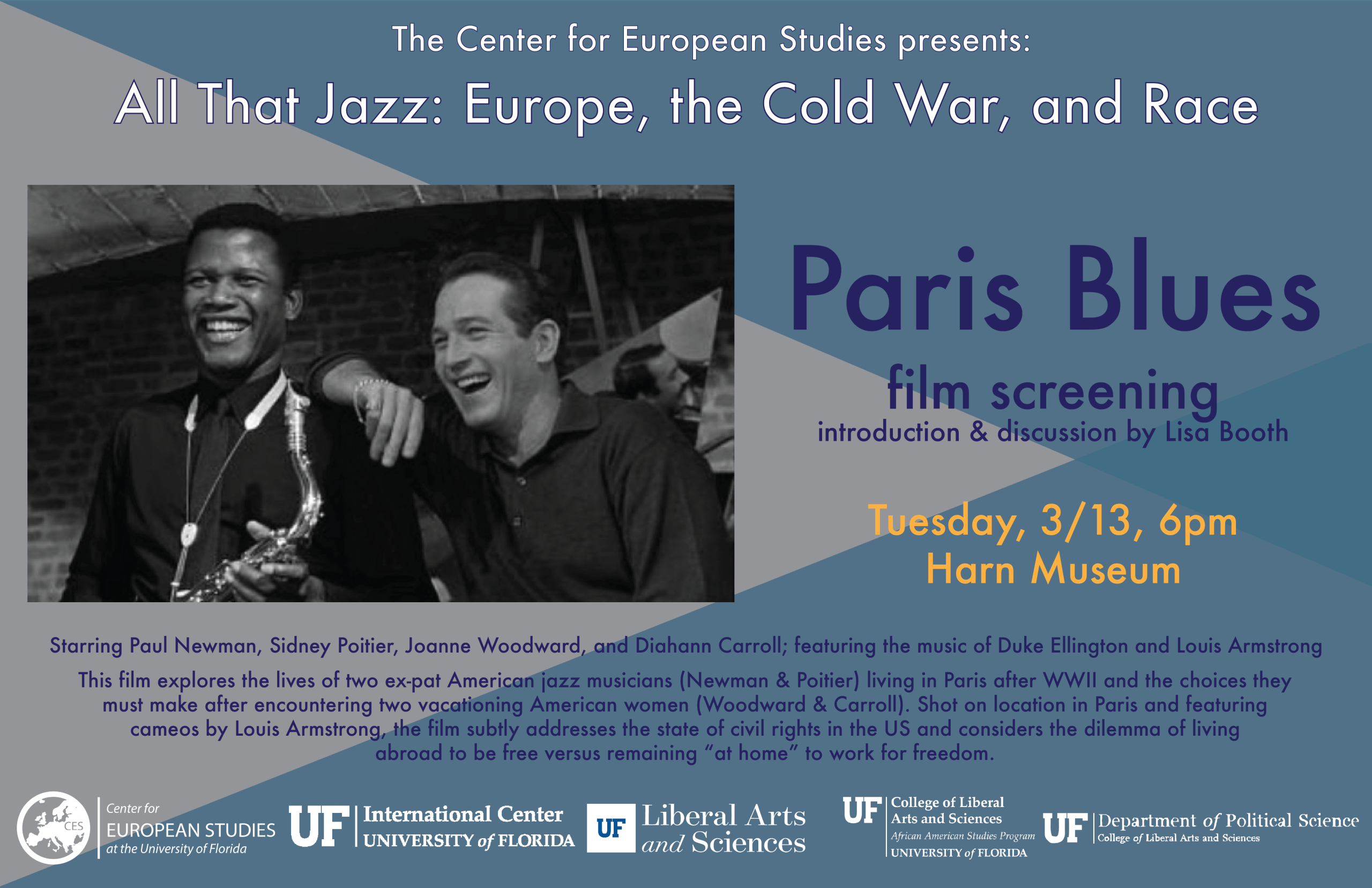 The Center for European Studies presents:

All That Jazz: Europe, the Cold War, and Race

Paris Blues

film screening

introduction & discussion by Lisa Booth

Tuesday, 3/13, 6pm

Harn Museum

Starring Paul Newman, Sidney Poitier, Joanne Woodward, and Diahann Carroll; featuring the music of Duke Ellington and Louis Armstrong

This film explores the lives of two ex-pat American jazz musicians (Newman & Poitier) living in Paris after WWII and the choices they must make after encountering two vacationing American women (Woodward & Carroll). Shot on location in Paris and featuring cameos by Louis Armstrong, the film subtly addresses the state of civil rights in the US and considers the dilemma of living abroad to be free versus remaining "at home" to work for freedom.

CES
Center for
EUROPEAN STUDIES
at the University of Florida

UF
International Center
UNIVERSITY of FLORIDA

UF
Liberal Arts
and Sciences

UF
College of Liberal
Arts and Sciences
African American Studies Program
UNIVERSITY of FLORIDA

UF
Department of Political Science
College of Liberal Arts and Sciences